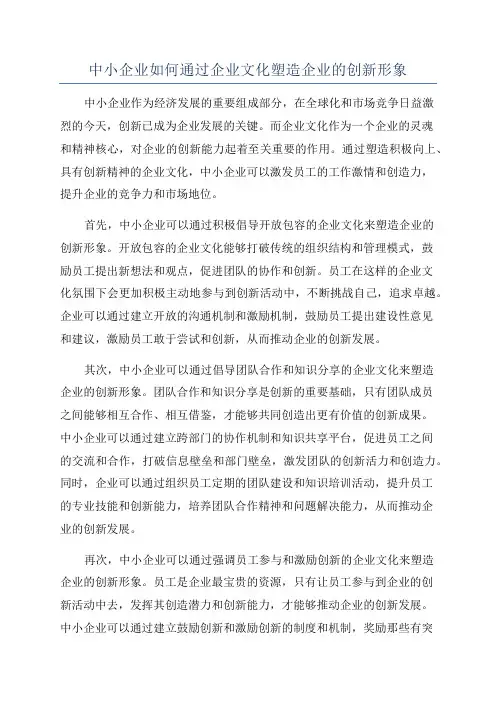 中小企业如何通过企业文化塑造企业的创新形象

中小企业作为经济发展的重要组成部分，在全球化和市场竞争日益激烈的今天，创新已成为企业发展的关键。而企业文化作为一个企业的灵魂和精神核心，对企业的创新能力起着至关重要的作用。通过塑造积极向上、具有创新精神的企业文化，中小企业可以激发员工的工作激情和创造力，提升企业的竞争力和市场地位。

首先，中小企业可以通过积极倡导开放包容的企业文化来塑造企业的创新形象。开放包容的企业文化能够打破传统的组织结构和管理模式，鼓励员工提出新想法和观点，促进团队的协作和创新。员工在这样的企业文化氛围下会更加积极主动地参与到创新活动中，不断挑战自己，追求卓越。企业可以通过建立开放的沟通机制和激励机制，鼓励员工提出建设性意见和建议，激励员工敢于尝试和创新，从而推动企业的创新发展。

其次，中小企业可以通过倡导团队合作和知识分享的企业文化来塑造企业的创新形象。团队合作和知识分享是创新的重要基础，只有团队成员之间能够相互合作、相互借鉴，才能够共同创造出更有价值的创新成果。中小企业可以通过建立跨部门的协作机制和知识共享平台，促进员工之间的交流和合作，打破信息壁垒和部门壁垒，激发团队的创新活力和创造力。同时，企业可以通过组织员工定期的团队建设和知识培训活动，提升员工的专业技能和创新能力，培养团队合作精神和问题解决能力，从而推动企业的创新发展。

再次，中小企业可以通过强调员工参与和激励创新的企业文化来塑造企业的创新形象。员工是企业最宝贵的资源，只有让员工参与到企业的创新活动中去，发挥其创造潜力和创新能力，才能够推动企业的创新发展。中小企业可以通过建立鼓励创新和激励创新的制度和机制，奖励那些有突